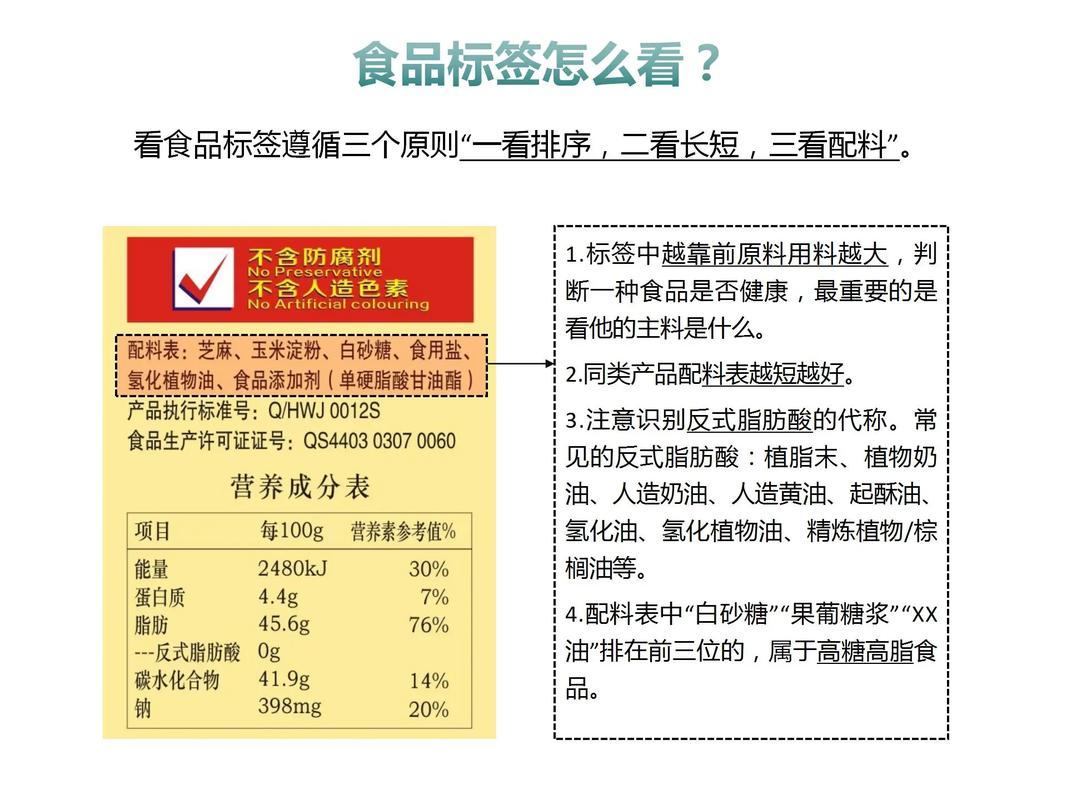 食品标签怎么看？

看食品标签遵循三个原则“一看排序，二看长短，三看配料”。

不含防腐剂
No Preservative
不含人造色素
No Artificial colouring

配料表：芝麻、玉米淀粉、白砂糖、食用盐、氢化植物油、食品添加剂（单硬脂酸甘油酯）
产品执行标准号：Q/HWJ 0012S
食品生产许可证证号：QS4403 0307 0060

营养成分表

| 项目 | 每100g | 营养素参考值% |
|---|---|---|
| 能量 | 2480kJ | 30% |
| 蛋白质 | 4.4g | 7% |
| 脂肪 | 45.6g | 76% |
| ---反式脂肪酸 | 0g | |
| 碳水化合物 | 41.9g | 14% |
| 钠 | 398mg | 20% |

1.标签中越靠前原料用料越大，判断一种食品是否健康，最重要的是看他的主料是什么。

2.同类产品配料表越短越好。

3.注意识别反式脂肪酸的代称。常见的反式脂肪酸：植脂末、植物奶油、人造奶油、人造黄油、起酥油、氢化油、氢化植物油、精炼植物/棕榈油等。

4.配料表中“白砂糖”“果葡糖浆”“XX油”排在前三位的，属于高糖高脂食品。